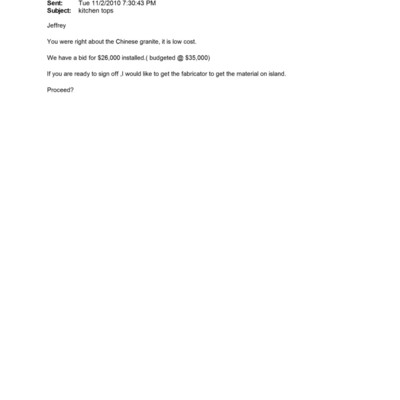 Sent: Tue 11/2/2010 7:30:43 PM
Subject: kitchen tops

Jeffrey

You were right about the Chinese granite, it is low cost.

We have a bid for $26,000 installed.( budgeted @ $35,000)

If you are ready to sign off ,I would like to get the fabricator to get the material on island.

Proceed?